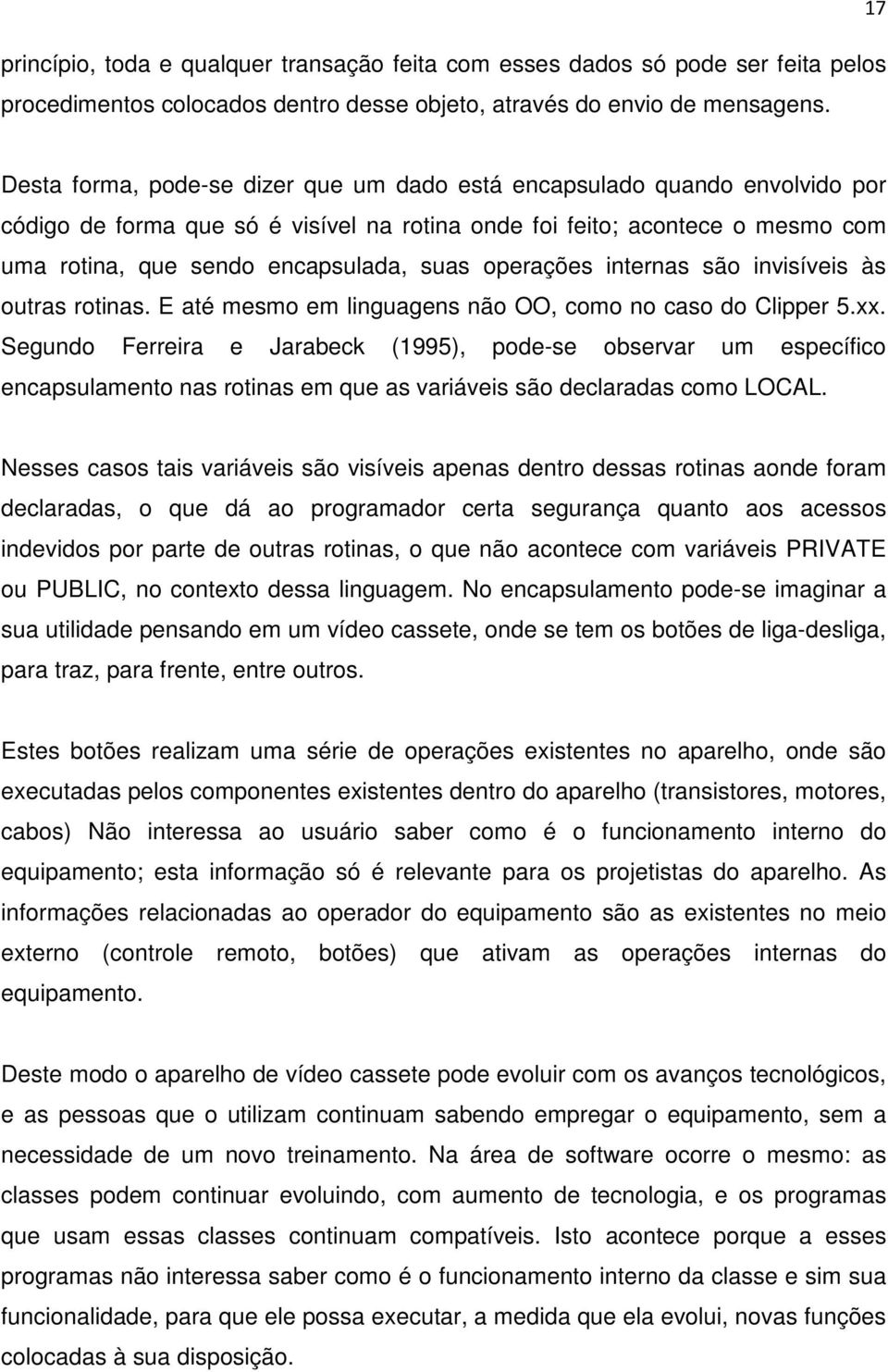 17

princípio, toda e qualquer transação feita com esses dados só pode ser feita pelos procedimentos colocados dentro desse objeto, através do envio de mensagens.

Desta forma, pode-se dizer que um dado está encapsulado quando envolvido por código de forma que só é visível na rotina onde foi feito; acontece o mesmo com uma rotina, que sendo encapsulada, suas operações internas são invisíveis às outras rotinas. E até mesmo em linguagens não OO, como no caso do Clipper 5.xx. Segundo Ferreira e Jarabeck (1995), pode-se observar um específico encapsulamento nas rotinas em que as variáveis são declaradas como LOCAL.

Nesses casos tais variáveis são visíveis apenas dentro dessas rotinas aonde foram declaradas, o que dá ao programador certa segurança quanto aos acessos indevidos por parte de outras rotinas, o que não acontece com variáveis PRIVATE ou PUBLIC, no contexto dessa linguagem. No encapsulamento pode-se imaginar a sua utilidade pensando em um vídeo cassete, onde se tem os botões de liga-desliga, para traz, para frente, entre outros.

Estes botões realizam uma série de operações existentes no aparelho, onde são executadas pelos componentes existentes dentro do aparelho (transistores, motores, cabos) Não interessa ao usuário saber como é o funcionamento interno do equipamento; esta informação só é relevante para os projetistas do aparelho. As informações relacionadas ao operador do equipamento são as existentes no meio externo (controle remoto, botões) que ativam as operações internas do equipamento.

Deste modo o aparelho de vídeo cassete pode evoluir com os avanços tecnológicos, e as pessoas que o utilizam continuam sabendo empregar o equipamento, sem a necessidade de um novo treinamento. Na área de software ocorre o mesmo: as classes podem continuar evoluindo, com aumento de tecnologia, e os programas que usam essas classes continuam compatíveis. Isto acontece porque a esses programas não interessa saber como é o funcionamento interno da classe e sim sua funcionalidade, para que ele possa executar, a medida que ela evolui, novas funções colocadas à sua disposição.